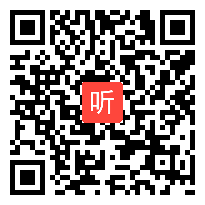 听